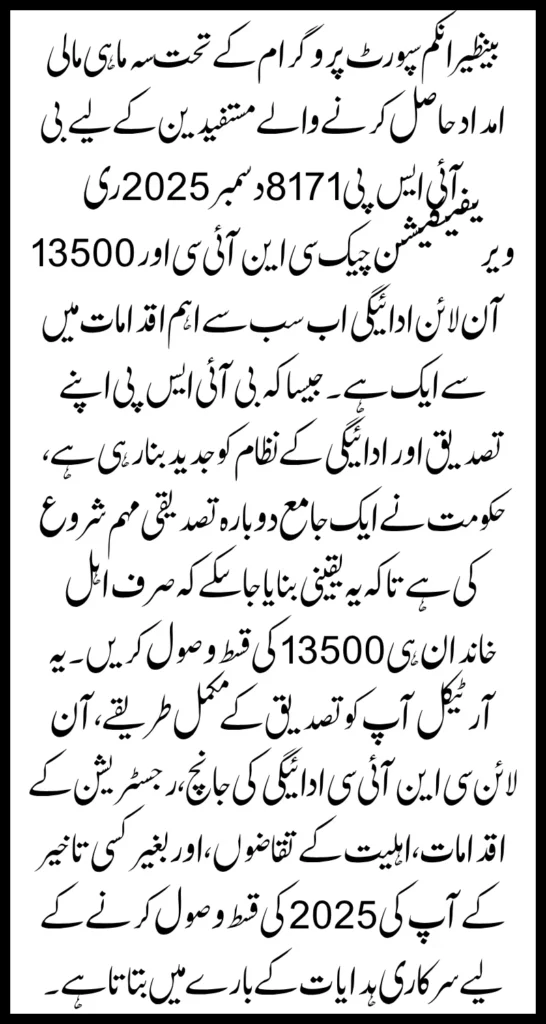 بینظیر انکم سپورٹ پروگرام کے تحت سہ ماہی مالی امداد حاصل کرنے والے مستفیدین کے لیے بی آئی ایس پی 8171 دسمبر 2025 ری ویریفیکیشن چیک سی این آئی سی اور 13500 آن لائن ادائیگی اب سب سے اہم اقدامات میں سے ایک ہے۔ جیسا کہ بی آئی ایس پی اپنے تصدیق اور ادائیگی کے نظام کو جدید بنا رہی ہے، حکومت نے ایک جامع دوبارہ تصدیقی مہم شروع کی ہے تاکہ یہ یقینی بنایا جا سکے کہ صرف اہل خاندان ہی 13500 کی قسط وصول کریں۔ یہ آرٹیکل آپ کو تصدیق کے مکمل طریقے، آن لائن سی این آئی سی ادائیگی کی جانچ، رجسٹریشن کے اقدامات، اہلیت کے تقاضوں، اور بغیر کسی تاخیر کے آپ کی 2025 کی قسط وصول کرنے کے لیے سرکاری ہدایات کے بارے میں بتاتا ہے۔